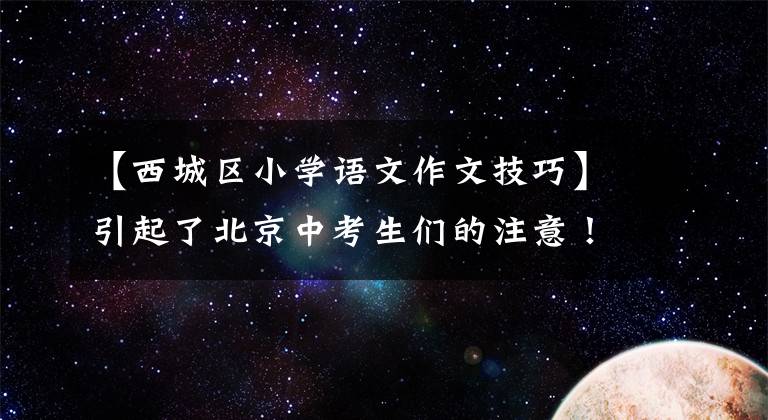 【西城区小学语文作文技巧】
引起了北京中考生们的注意！